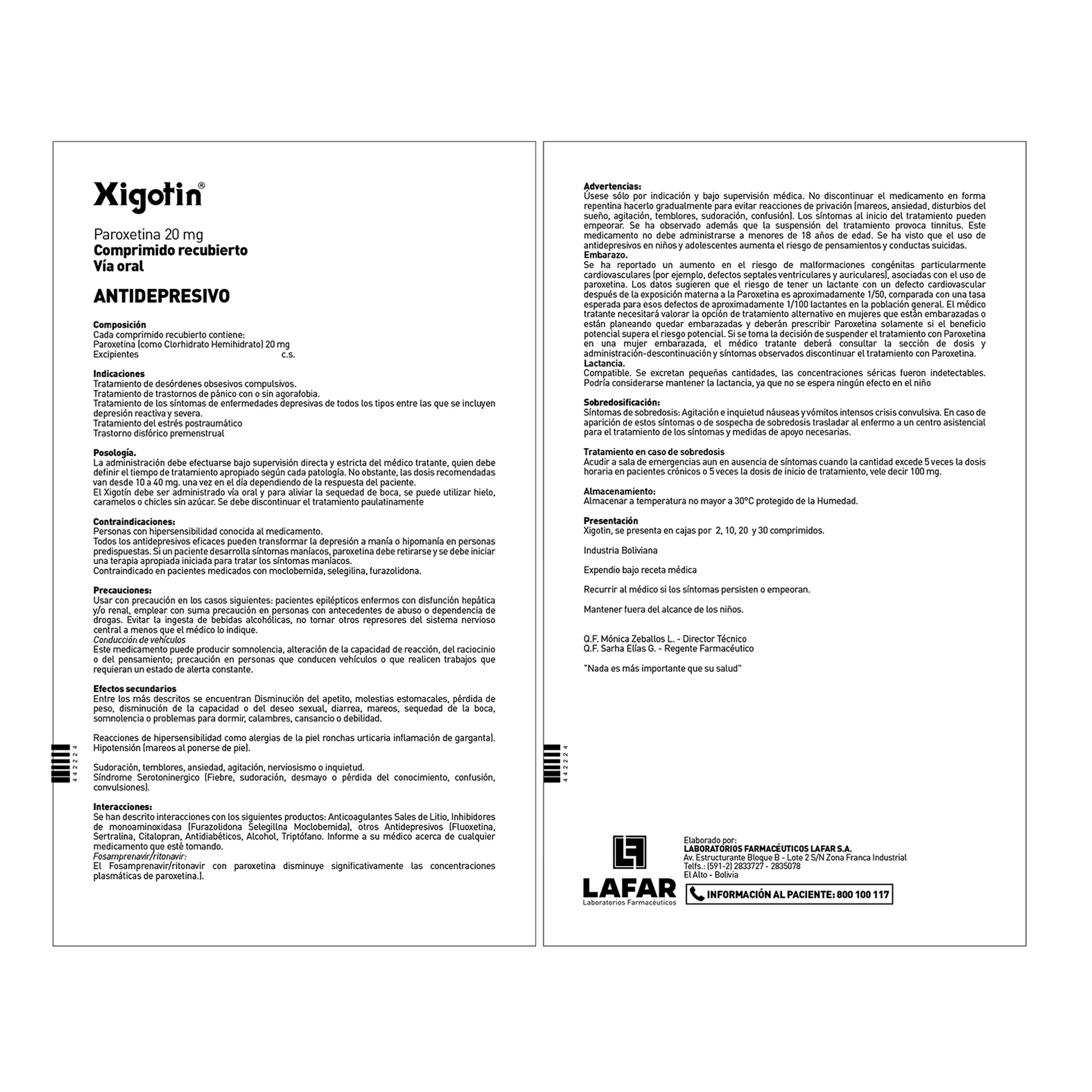 Xigotin®

Paroxetina 20 mg
Comprimido recubierto
Vía oral

ANTIDEPRESIVO

Composición
Cada comprimido recubierto contiene:
Paroxetina (como Clorhidrato Hemihidrato) 20 mg
Excipientes c.s.

Indicaciones
Tratamiento de desórdenes obsesivos compulsivos.
Tratamiento de trastornos de pánico con o sin agorafobia.
Tratamiento de los síntomas de enfermedades depresivas de todos los tipos entre las que se incluyen depresión reactiva y severa.
Tratamiento del estrés postraumático
Trastorno disfórico premenstrual

Posología.
La administración debe efectuarse bajo supervisión directa y estricta del médico tratante, quien debe definir el tiempo de tratamiento apropiado según cada patología. No obstante, las dosis recomendadas van desde 10 a 40 mg. una vez en el día dependiendo de la respuesta del paciente.
El Xigotín debe ser administrado vía oral y para aliviar la sequedad de boca, se puede utilizar hielo, caramelos o chicles sin azúcar. Se debe discontinuar el tratamiento paulatinamente

Contraindicaciones:
Personas con hipersensibilidad conocida al medicamento.
Todos los antidepresivos eficaces pueden transformar la depresión a manía o hipomanía en personas predispuestas. Si un paciente desarrolla síntomas maníacos, paroxetina debe retirarse y se debe iniciar una terapia apropiada iniciada para tratar los síntomas maníacos.
Contraindicado en pacientes medicados con moclobemida, selegilina, furazolidona.

Precauciones:
Usar con precaución en los casos siguientes: pacientes epilépticos enfermos con disfunción hepática y/o renal, emplear con suma precaución en personas con antecedentes de abuso o dependencia de drogas. Evitar la ingesta de bebidas alcohólicas, no tornar otros represores del sistema nervioso central a menos que el médico lo indique.
Conducción de vehículos
Este medicamento puede producir somnolencia, alteración de la capacidad de reacción, del raciocinio o del pensamiento; precaución en personas que conducen vehículos o que realicen trabajos que requieran un estado de alerta constante.

Efectos secundarios
Entre los más descritos se encuentran Disminución del apetito, molestias estomacales, pérdida de peso, disminución de la capacidad o del deseo sexual, diarrea, mareos, sequedad de la boca, somnolencia o problemas para dormir, calambres, cansancio o debilidad.

Reacciones de hipersensibilidad como alergias de la piel ronchas urticaria inflamación de garganta).
Hipotensión (mareos al ponerse de pie).

Sudoración, temblores, ansiedad, agitación, nerviosismo o inquietud.
Síndrome Serotoninergico (Fiebre, sudoración, desmayo o pérdida del conocimiento, confusión, convulsiones).

Interacciones:
Se han descrito interacciones con los siguientes productos: Anticoagulantes Sales de Litio, Inhibidores de monoaminoxidasa (Furazolidona Selegillna Moclobemida), otros Antidepresivos (Fluoxetina, Sertralina, Citalopran, Antidiabéticos, Alcohol, Triptófano. Informe a su médico acerca de cualquier medicamento que esté tomando.
Fosamprenavir/ritonavir:
El Fosamprenavir/ritonavir con paroxetina disminuye significativamente las concentraciones plasmáticas de paroxetina.).

4 4 2 2 2 4

Advertencias:
Úsese sólo por indicación y bajo supervisión médica. No discontinuar el medicamento en forma repentina hacerlo gradualmente para evitar reacciones de privación (mareos, ansiedad, disturbios del sueño, agitación, temblores, sudoración, confusión). Los síntomas al inicio del tratamiento pueden empeorar. Se ha observado además que la suspensión del tratamiento provoca tinnitus. Este medicamento no debe administrarse a menores de 18 años de edad. Se ha visto que el uso de antidepresivos en niños y adolescentes aumenta el riesgo de pensamientos y conductas suicidas.
Embarazo.
Se ha reportado un aumento en el riesgo de malformaciones congénitas particularmente cardiovasculares (por ejemplo, defectos septales ventriculares y auriculares), asociadas con el uso de paroxetina. Los datos sugieren que el riesgo de tener un lactante con un defecto cardiovascular después de la exposición materna a la Paroxetina es aproximadamente 1/50, comparada con una tasa esperada para esos defectos de aproximadamente 1/100 lactantes en la población general. El médico tratante necesitará valorar la opción de tratamiento alternativo en mujeres que están embarazadas o están planeando quedar embarazadas y deberán prescribir Paroxetina solamente si el beneficio potencial supera el riesgo potencial. Si se toma la decisión de suspender el tratamiento con Paroxetina en una mujer embarazada, el médico tratante deberá consultar la sección de dosis y administración-descontinuación y síntomas observados discontinuar el tratamiento con Paroxetina.
Lactancia.
Compatible. Se excretan pequeñas cantidades, las concentraciones séricas fueron indetectables. Podría considerarse mantener la lactancia, ya que no se espera ningún efecto en el niño

Sobredosificación:
Síntomas de sobredosis: Agitación e inquietud náuseas y vómitos intensos crisis convulsiva. En caso de aparición de estos síntomas o de sospecha de sobredosis trasladar al enfermo a un centro asistencial para el tratamiento de los síntomas y medidas de apoyo necesarias.

Tratamiento en caso de sobredosis
Acudir a sala de emergencias aun en ausencia de síntomas cuando la cantidad excede 5 veces la dosis horaria en pacientes crónicos o 5 veces la dosis de inicio de tratamiento, vele decir 100 mg.

Almacenamiento:
Almacenar a temperatura no mayor a 30°C protegido de la Humedad.

Presentación
Xigotin, se presenta en cajas por 2, 10, 20 y 30 comprimidos.

Industria Boliviana

Expendio bajo receta médica

Recurrir al médico si los síntomas persisten o empeoran.

Mantener fuera del alcance de los niños.

Q.F. Mónica Zeballos L. - Director Técnico
Q.F. Sarha Elías G. - Regente Farmacéutico

"Nada es más importante que su salud"

4 4 2 2 2 4

LAFAR
Laboratorios Farmacéuticos

Elaborado por:
LABORATORIOS FARMACÉUTICOS LAFAR S.A.
Av. Estructurante Bloque B - Lote 2 S/N Zona Franca Industrial
Telfs.: (591-2) 2833727 - 2835078
El Alto - Bolivia

INFORMACIÓN AL PACIENTE: 800 100 117